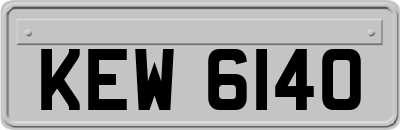 KEW 6140